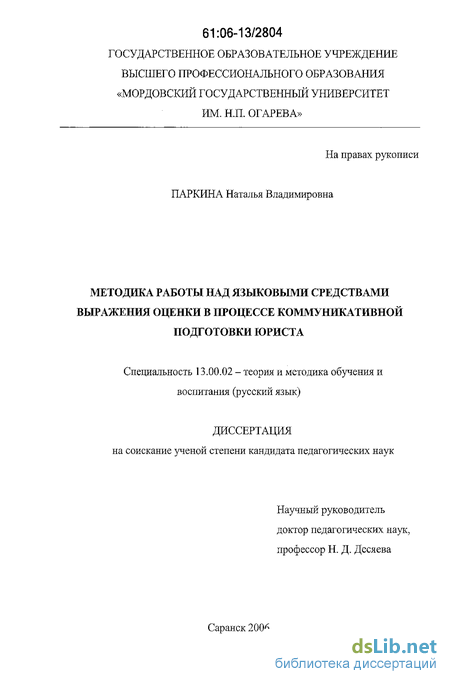 61:06-13/2804

ГОСУДАРСТВЕННОЕ ОБРАЗОВАТЕЛЬНОЕ УЧРЕЖДЕНИЕ
ВЫСШЕГО ПРОФЕССИОНАЛЬНОГО ОБРАЗОВАНИЯ
«МОРДОВСКИЙ ГОСУДАРСТВЕННЫЙ УНИВЕРСИТЕТ
ИМ. Н.П. ОГАРЕВА»

На правах рукописи

ПАРКИНА Наталья Владимировна

МЕТОДИКА РАБОТЫ НАД ЯЗЫКОВЫМИ СРЕДСТВАМИ ВЫРАЖЕНИЯ ОЦЕНКИ В ПРОЦЕССЕ КОММУНИКАТИВНОЙ ПОДГОТОВКИ ЮРИСТА

Специальность 13.00.02 – теория и методика обучения и воспитания (русский язык)

ДИССЕРТАЦИЯ
на соискание ученой степени кандидата педагогических наук

Научный руководитель
доктор педагогических наук,
профессор Н. Д. Десяева

Саранск 2006

dsLib.net
библиотека диссертаций